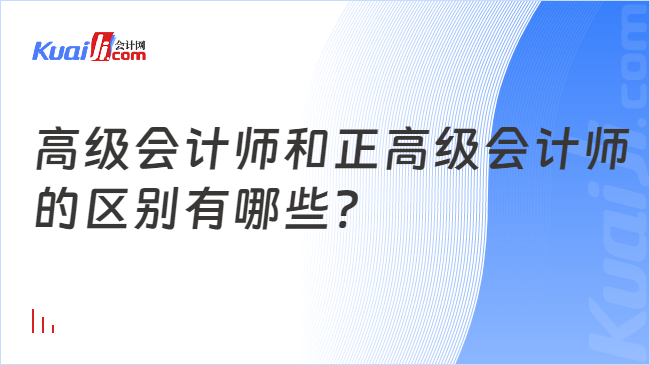 Kuaiji 会计网 .com

高级会计师和正高级会计师的区别有哪些?

Kuaiji.com